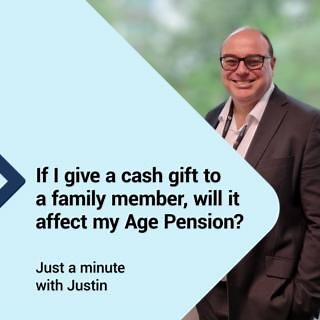 If I give a cash gift to a family member, will it affect my Age Pension?

Just a minute with Justin